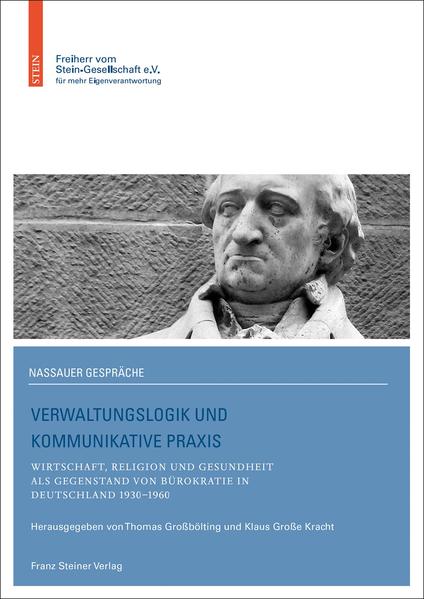 STEIN

Freiherr vom Stein-Gesellschaft e.V.
für mehr Eigenverantwortung

NASSAUER GESPRÄCHE

VERWALTUNGSLOGIK UND KOMMUNIKATIVE PRAXIS

WIRTSCHAFT, RELIGION UND GESUNDHEIT ALS GEGENSTAND VON BÜROKRATIE IN DEUTSCHLAND 1930–1960

Herausgegeben von Thomas Großbölting und Klaus Große Kracht

Franz Steiner Verlag